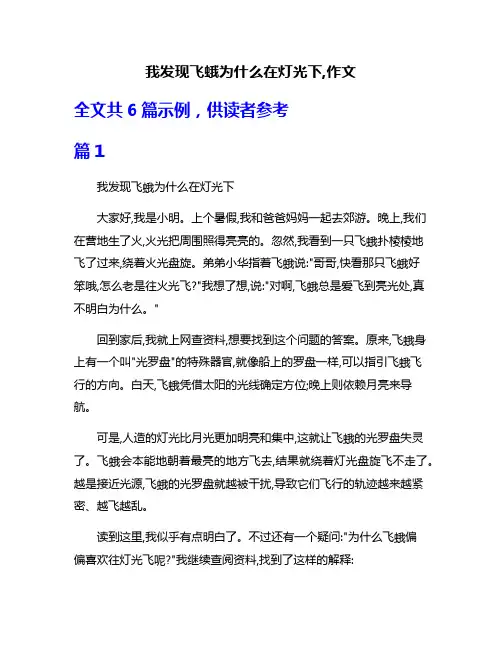 我发现飞蛾为什么在灯光下,作文

全文共 6 篇示例，供读者参考

篇 1

我发现飞蛾为什么在灯光下

大家好,我是小明。上个暑假,我和爸爸妈妈一起去郊游。晚上,我们在营地生了火,火光把周围照得亮亮的。忽然,我看到一只飞蛾扑棱棱地飞了过来,绕着火光盘旋。弟弟小华指着飞蛾说:"哥哥,快看那只飞蛾好笨哦,怎么老是往火光飞?"我想了想,说:"对啊,飞蛾总是爱飞到亮光处,真不明白为什么。"

回到家后,我就上网查资料,想要找到这个问题的答案。原来,飞蛾身上有一个叫"光罗盘"的特殊器官,就像船上的罗盘一样,可以指引飞蛾飞行的方向。白天,飞蛾凭借太阳的光线确定方位;晚上则依赖月亮来导航。

可是,人造的灯光比月光更加明亮和集中,这就让飞蛾的光罗盘失灵了。飞蛾会本能地朝着最亮的地方飞去,结果就绕着灯光盘旋飞不走了。越是接近光源,飞蛾的光罗盘就越被干扰,导致它们飞行的轨迹越来越紧密、越飞越乱。

读到这里,我似乎有点明白了。不过还有一个疑问:"为什么飞蛾偏偏喜欢往灯光飞呢?"我继续查阅资料,找到了这样的解释: